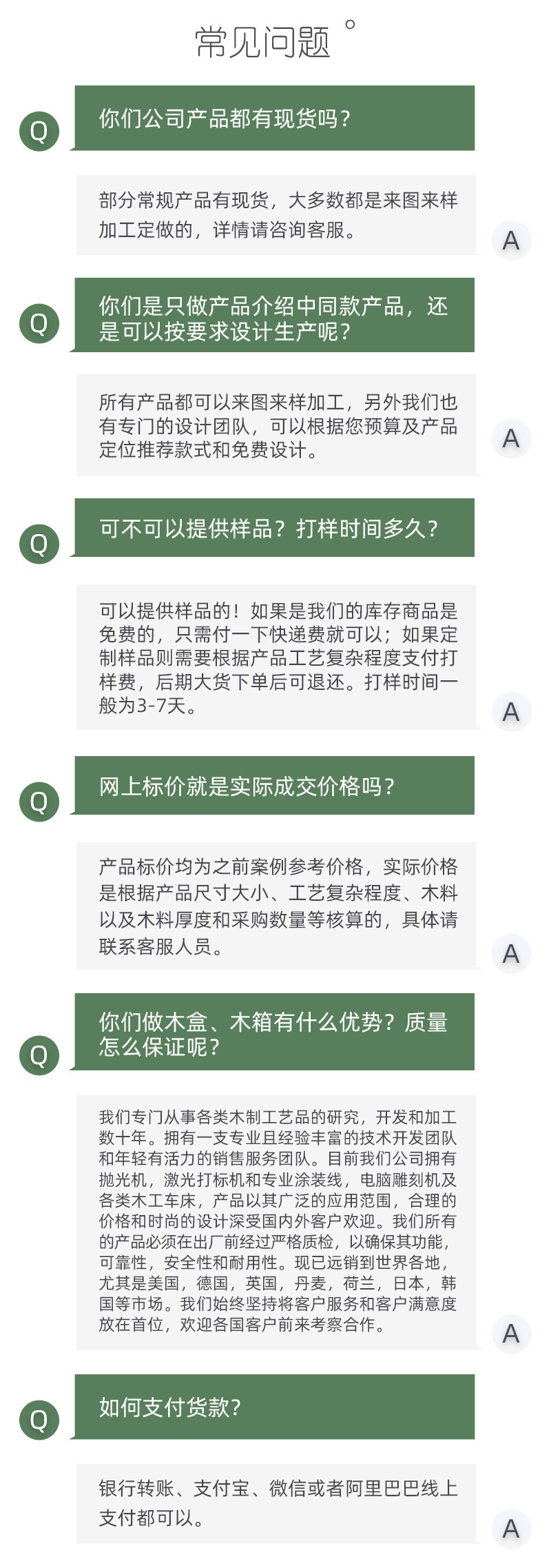 常见问题

Q 你们公司产品都有现货吗？

部分常规产品有现货，大多数都是来图来样加工定做的，详情请咨询客服。 A

Q 你们是只做产品介绍中同款产品，还是可以按要求设计生产呢？

所有产品都可以来图来样加工，另外我们也有专门的设计团队，可以根据您预算及产品定位推荐款式和免费设计。 A

Q 可不可以提供样品？打样时间多久？

可以提供样品的！如果是我们的库存商品是免费的，只需付一下快递费就可以；如果定制样品则需要根据产品工艺复杂程度支付打样费，后期大货下单后可退还。打样时间一般为3-7天。 A

Q 网上标价就是实际成交价格吗？

产品标价均为之前案例参考价格，实际价格是根据产品尺寸大小、工艺复杂程度、木料以及木料厚度和采购数量等核算的，具体请联系客服人员。 A

Q 你们做木盒、木箱有什么优势？质量怎么保证呢？

我们专门从事各类木制工艺品的研究，开发和加工数十年。拥有一支专业且经验丰富的技术开发团队和年轻有活力的销售服务团队。目前我们公司拥有抛光机，激光打标机和专业涂装线，电脑雕刻机及各类木工车床，产品以其广泛的应用范围，合理的价格和时尚的设计深受国内外客户欢迎。我们所有的产品必须在出厂前经过严格质检，以确保其功能，可靠性，安全性和耐用性。现已远销到世界各地，尤其是美国，德国，英国，丹麦，荷兰，日本，韩国等市场。我们始终坚持将客户服务和客户满意度放在首位，欢迎各国客户前来考察合作。 A

Q 如何支付货款？

银行转账、支付宝、微信或者阿里巴巴线上支付都可以。 A